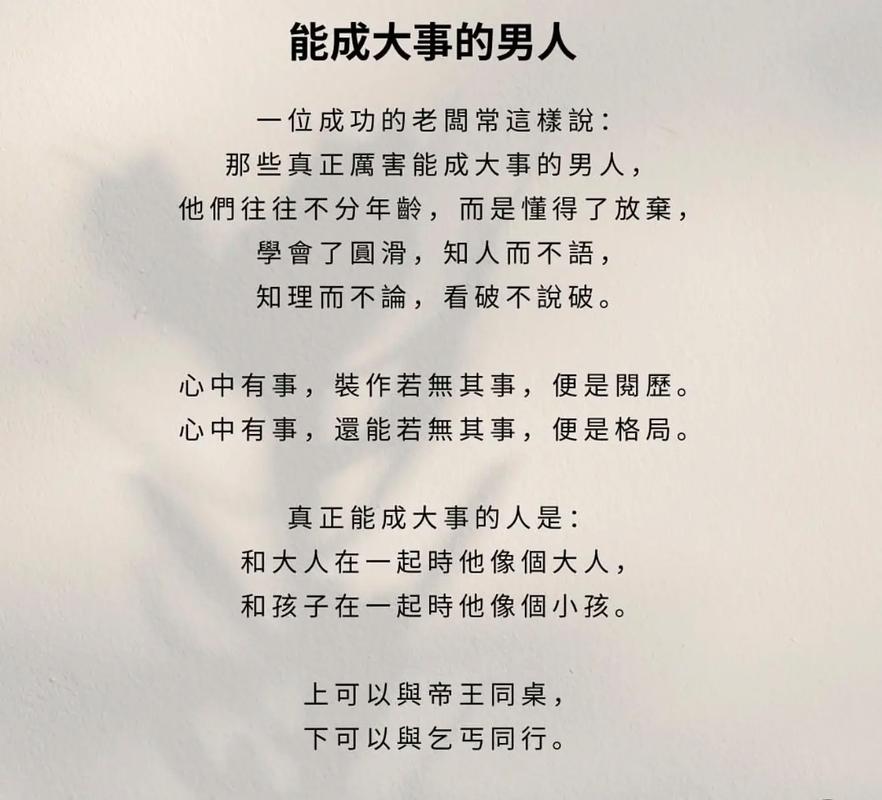 能成大事的男人

一位成功的老闆常這樣說：
那些真正厲害能成大事的男人，
他們往往不分年齡，而是懂得了放棄，
學會了圓滑，知人而不語，
知理而不論，看破不說破。

心中有事，裝作若無其事，便是閱歷。
心中有事，還能若無其事，便是格局。

真正能成大事的人是：
和大人在一起時他像個大人，
和孩子在一起時他像個小孩。

上可以與帝王同桌，
下可以與乞丐同行。